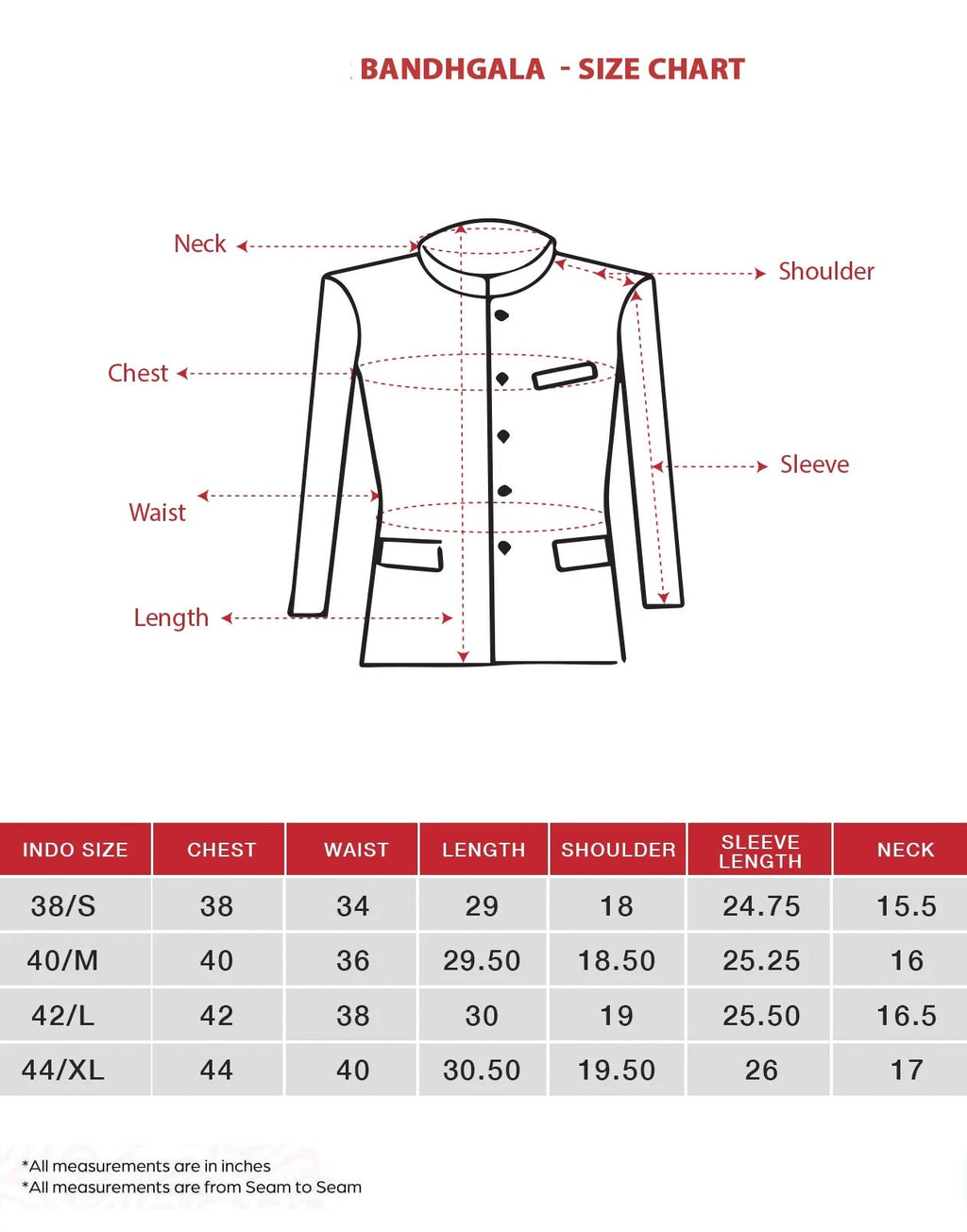 BANDHGALA - SIZE CHART

Neck

Shoulder

Chest

Sleeve

Waist

Length

| INDO SIZE | CHEST | WAIST | LENGTH | SHOULDER | SLEEVE LENGTH | NECK |
|---|---|---|---|---|---|---|
| 38/S | 38 | 34 | 29 | 18 | 24.75 | 15.5 |
| 40/M | 40 | 36 | 29.50 | 18.50 | 25.25 | 16 |
| 42/L | 42 | 38 | 30 | 19 | 25.50 | 16.5 |
| 44/XL | 44 | 40 | 30.50 | 19.50 | 26 | 17 |

*All measurements are in inches
*All measurements are from Seam to Seam